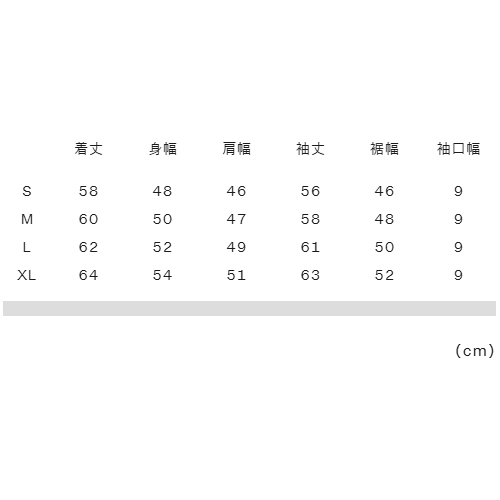 |  | 着丈 | 身幅 | 肩幅 | 袖丈 | 裾幅 | 袖口幅 |
|---|---|---|---|---|---|---|
| S | 58 | 48 | 46 | 56 | 46 | 9 |
| M | 60 | 50 | 47 | 58 | 48 | 9 |
| L | 62 | 52 | 49 | 61 | 50 | 9 |
| XL | 64 | 54 | 51 | 63 | 52 | 9 |

(cm)